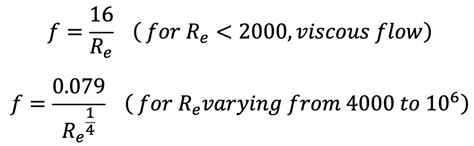 $f = \frac{16}{R_e}$ $(for\ R_e < 2000, viscous\ flow)$

$f = \frac{0.079}{R_e^{\frac{1}{4}}}$ $(for\ R_e varying\ from\ 4000\ to\ 10^6)$